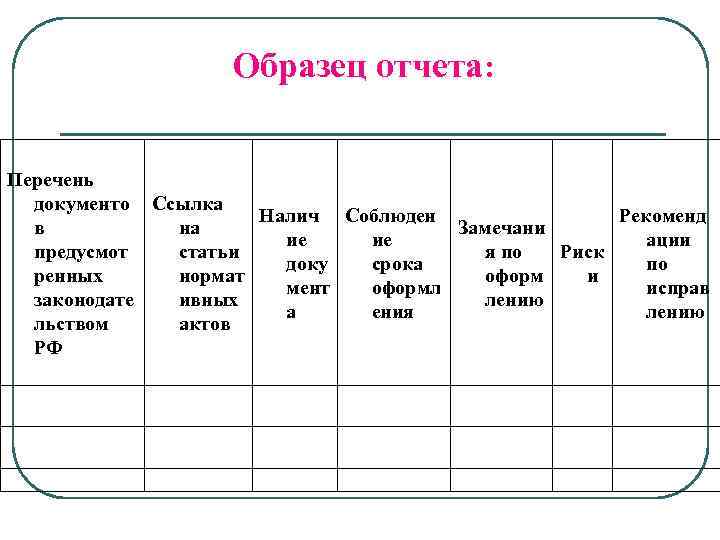 Образец отчета:

| Перечень документов предусмотренных законодательством РФ | Ссылка на статьи нормативных актов | Наличие документа | Соблюдение срока оформления | Замечания по оформлению | Риски | Рекомендации по исправлению |
|---|---|---|---|---|---|---|
| | | | | | | |
| | | | | | | |
| | | | | | | |